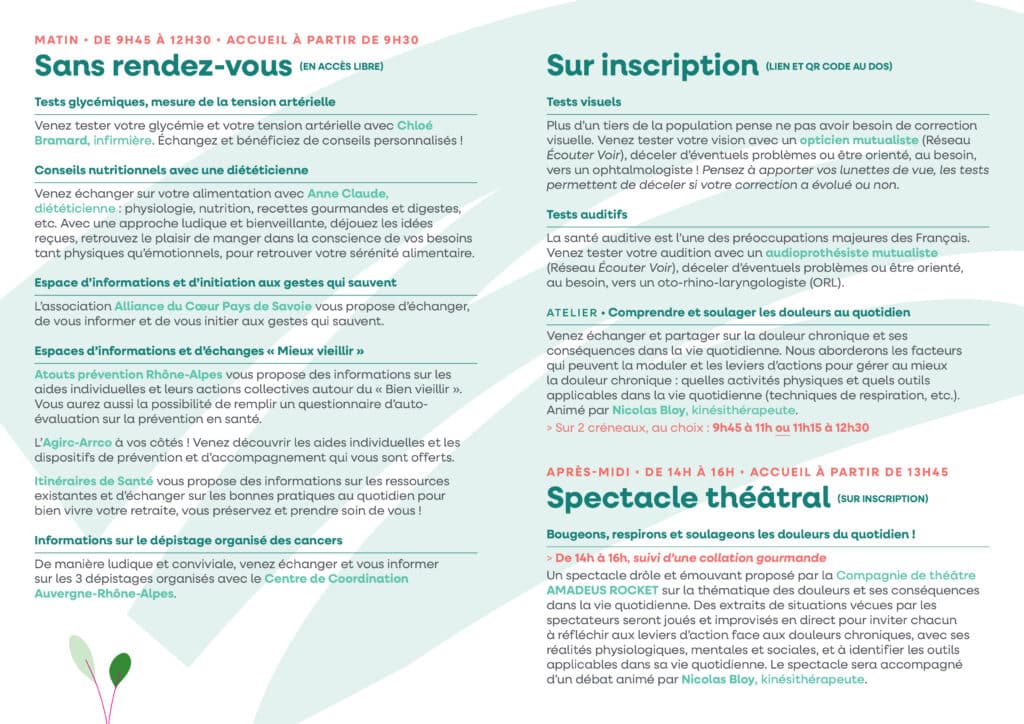 MATIN • DE 9H45 À 12H30 • ACCUEIL À PARTIR DE 9H30

Sans rendez-vous (EN ACCÈS LIBRE)

Tests glycémiques, mesure de la tension artérielle

Venez tester votre glycémie et votre tension artérielle avec Chloé Bramard, infirmière. Échangez et bénéficiez de conseils personnalisés !

Conseils nutritionnels avec une diététicienne

Venez échanger sur votre alimentation avec Anne Claude, diététicienne : physiologie, nutrition, recettes gourmandes et digestes, etc. Avec une approche ludique et bienveillante, déjouez les idées reçues, retrouvez le plaisir de manger dans la conscience de vos besoins tant physiques qu'émotionnels, pour retrouver votre sérénité alimentaire.

Espace d'informations et d'initiation aux gestes qui sauvent

L'association Alliance du Cœur Pays de Savoie vous propose d'échanger, de vous informer et de vous initier aux gestes qui sauvent.

Espaces d'informations et d'échanges « Mieux vieillir »

Atouts prévention Rhône-Alpes vous propose des informations sur les aides individuelles et leurs actions collectives autour du « Bien vieillir ». Vous aurez aussi la possibilité de remplir un questionnaire d'auto-évaluation sur la prévention en santé.

L'Agirc-Arrco à vos côtés ! Venez découvrir les aides individuelles et les dispositifs de prévention et d'accompagnement qui vous sont offerts.

Itinéraires de Santé vous propose des informations sur les ressources existantes et d'échanger sur les bonnes pratiques au quotidien pour bien vivre votre retraite, vous préservez et prendre soin de vous !

Informations sur le dépistage organisé des cancers

De manière ludique et conviviale, venez échanger et vous informer sur les 3 dépistages organisés avec le Centre de Coordination Auvergne-Rhône-Alpes.

Sur inscription (LIEN ET QR CODE AU DOS)

Tests visuels

Plus d'un tiers de la population pense ne pas avoir besoin de correction visuelle. Venez tester votre vision avec un opticien mutualiste (Réseau Écouter Voir), déceler d'éventuels problèmes ou être orienté, au besoin, vers un ophtalmologiste ! Pensez à apporter vos lunettes de vue, les tests permettent de déceler si votre correction a évolué ou non.

Tests auditifs

La santé auditive est l'une des préoccupations majeures des Français. Venez tester votre audition avec un audioprothésiste mutualiste (Réseau Écouter Voir), déceler d'éventuels problèmes ou être orienté, au besoin, vers un oto-rhino-laryngologiste (ORL).

ATELIER • Comprendre et soulager les douleurs au quotidien

Venez échanger et partager sur la douleur chronique et ses conséquences dans la vie quotidienne. Nous aborderons les facteurs qui peuvent la moduler et les leviers d'actions pour gérer au mieux la douleur chronique : quelles activités physiques et quels outils applicables dans la vie quotidienne (techniques de respiration, etc.). Animé par Nicolas Bloy, kinésithérapeute.
> Sur 2 créneaux, au choix : 9h45 à 11h ou 11h15 à 12h30

APRÈS-MIDI • DE 14H À 16H • ACCUEIL À PARTIR DE 13H45

Spectacle théâtral (SUR INSCRIPTION)

Bougeons, respirons et soulageons les douleurs du quotidien !

> De 14h à 16h, suivi d'une collation gourmande
Un spectacle drôle et émouvant proposé par la Compagnie de théâtre AMADEUS ROCKET sur la thématique des douleurs et ses conséquences dans la vie quotidienne. Des extraits de situations vécues par les spectateurs seront joués et improvisés en direct pour inviter chacun à réfléchir aux leviers d'action face aux douleurs chroniques, avec ses réalités physiologiques, mentales et sociales, et à identifier les outils applicables dans sa vie quotidienne. Le spectacle sera accompagné d'un débat animé par Nicolas Bloy, kinésithérapeute.